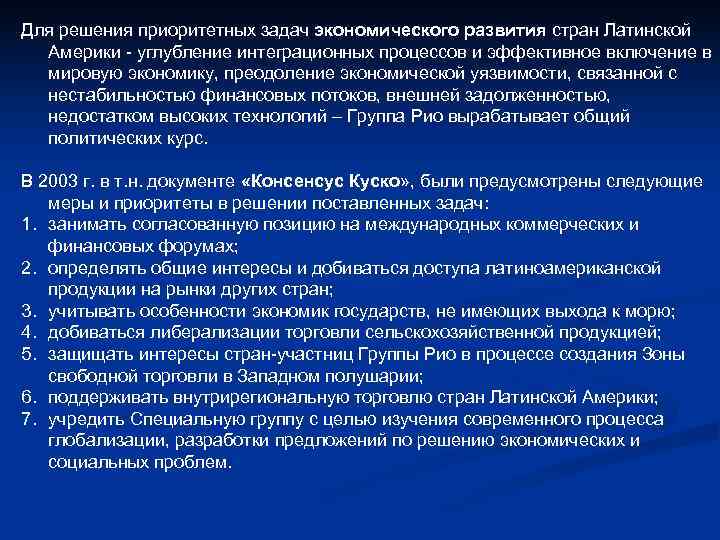 Для решения приоритетных задач экономического развития стран Латинской Америки - углубление интеграционных процессов и эффективное включение в мировую экономику, преодоление экономической уязвимости, связанной с нестабильностью финансовых потоков, внешней задолженностью, недостатком высоких технологий – Группа Рио вырабатывает общий политических курс.

В 2003 г. в т.н. документе «Консенсус Куско», были предусмотрены следующие меры и приоритеты в решении поставленных задач:
1. занимать согласованную позицию на международных коммерческих и финансовых форумах;
2. определять общие интересы и добиваться доступа латиноамериканской продукции на рынки других стран;
3. учитывать особенности экономик государств, не имеющих выхода к морю;
4. добиваться либерализации торговли сельскохозяйственной продукцией;
5. защищать интересы стран-участниц Группы Рио в процессе создания Зоны свободной торговли в Западном полушарии;
6. поддерживать внутрирегиональную торговлю стран Латинской Америки;
7. учредить Специальную группу с целью изучения современного процесса глобализации, разработки предложений по решению экономических и социальных проблем.